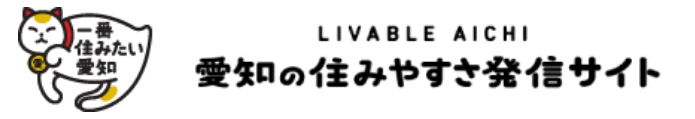 一番
住みたい
愛知

LIVABLE AICHI
愛知の住みやすさ発信サイト